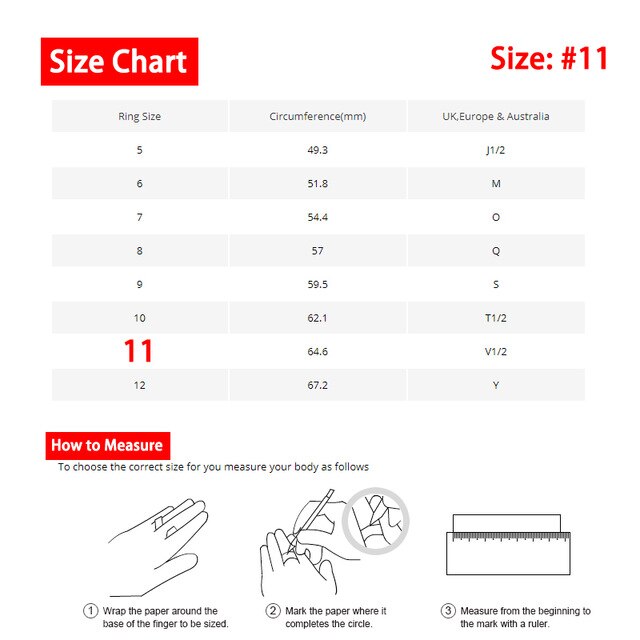 Size Chart

Size: #11

| Ring Size | Circumference(mm) | UK,Europe & Australia |
|---|---|---|
| 5 | 49.3 | J1/2 |
| 6 | 51.8 | M |
| 7 | 54.4 | O |
| 8 | 57 | Q |
| 9 | 59.5 | S |
| 10 | 62.1 | T1/2 |
| 11 | 64.6 | V1/2 |
| 12 | 67.2 | Y |

How to Measure

To choose the correct size for you measure your body as follows

① Wrap the paper around the base of the finger to be sized.

② Mark the paper where it completes the circle.

③ Measure from the beginning to the mark with a ruler.